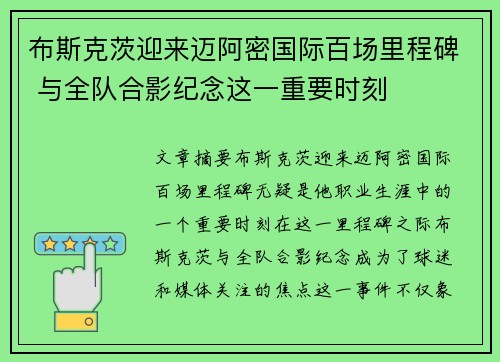 布斯克茨迎来迈阿密国际百场里程碑 与全队合影纪念这一重要时刻

文章摘要布斯克茨迎来迈阿密国际百场里程碑无疑是他职业生涯中的一个重要时刻在这一里程碑之际布斯克茨与全队合影纪念成为了球迷和媒体关注的焦点这一事件不仅象